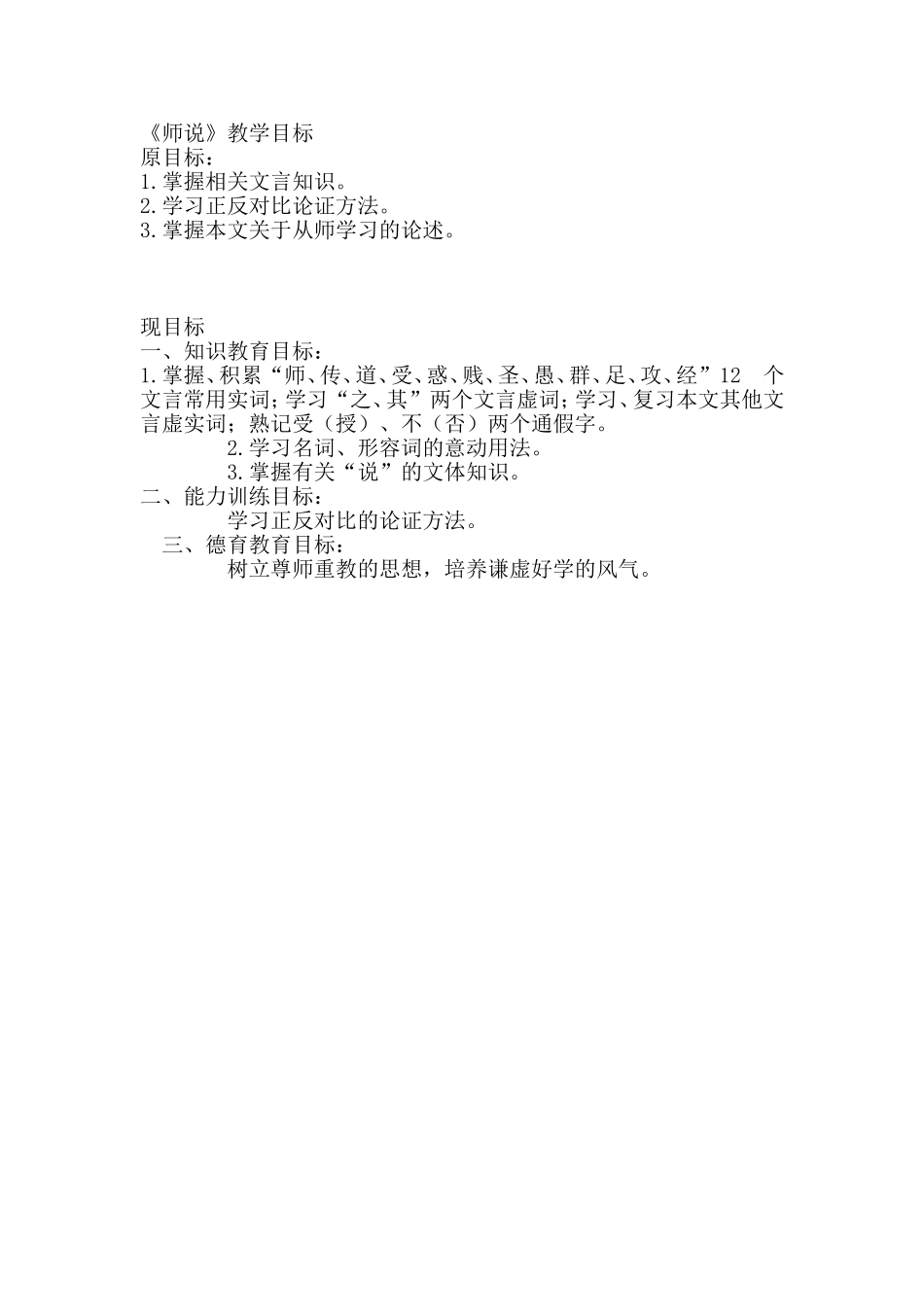 《师说》教学目标
原目标：
1.掌握相关文言知识。
2.学习正反对比论证方法。
3.掌握本文关于从师学习的论述。

现目标
一、知识教育目标：
1.掌握、积累“师、传、道、受、惑、贱、圣、愚、群、足、攻、经”12 个文言常用实词；学习“之、其”两个文言虚词；学习、复习本文其他文言虚实词；熟记受（授）、不（否）两个通假字。
2.学习名词、形容词的意动用法。
3.掌握有关“说”的文体知识。
二、能力训练目标：
学习正反对比的论证方法。
三、德育教育目标：
树立尊师重教的思想，培养谦虚好学的风气。